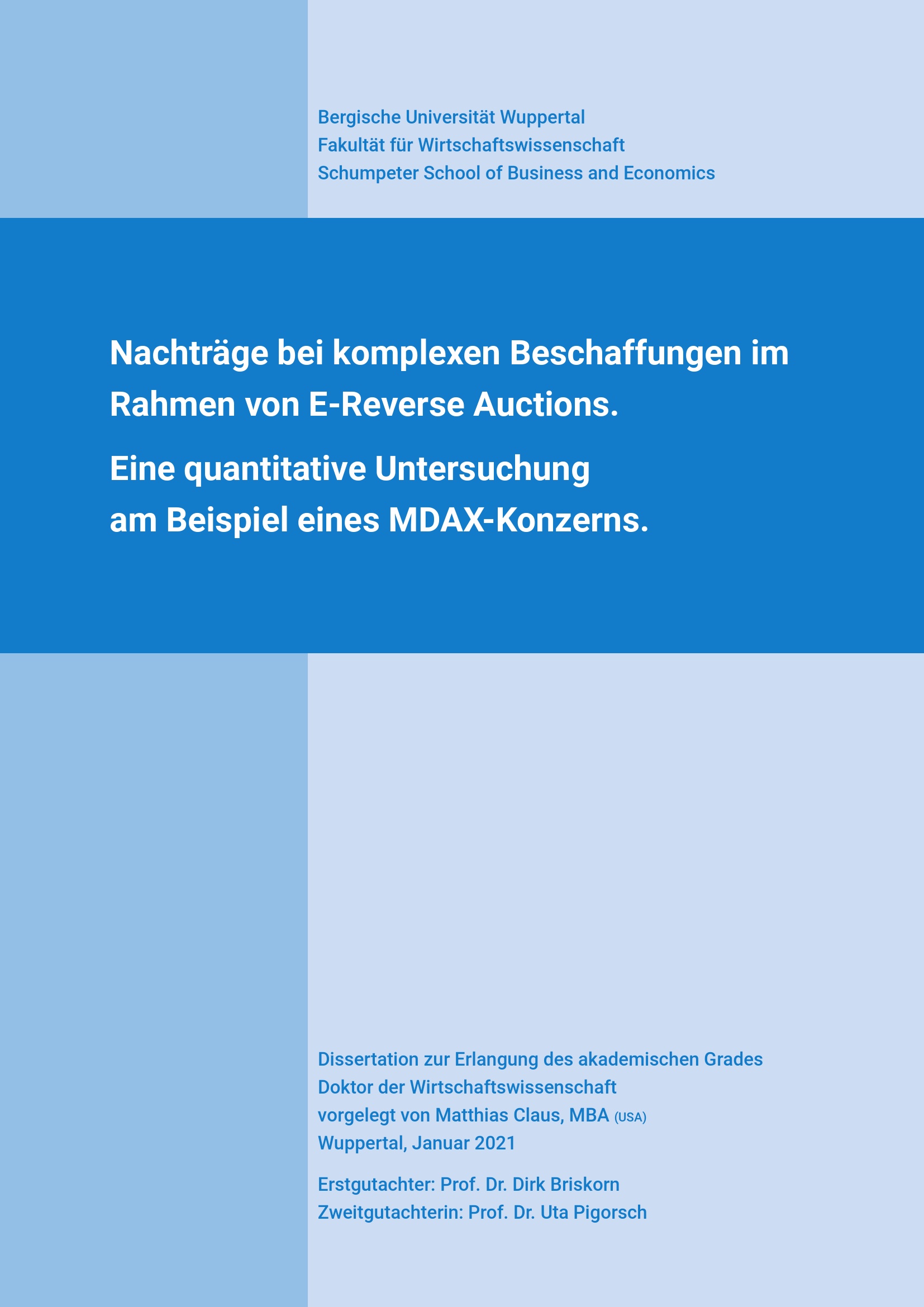 Bergische Universität Wuppertal
Fakultät für Wirtschaftswissenschaft
Schumpeter School of Business and Economics

Nachträge bei komplexen Beschaffungen im Rahmen von E-Reverse Auctions.

Eine quantitative Untersuchung am Beispiel eines MDAX-Konzerns.

Dissertation zur Erlangung des akademischen Grades
Doktor der Wirtschaftswissenschaft
vorgelegt von Matthias Claus, MBA (USA)
Wuppertal, Januar 2021

Erstgutachter: Prof. Dr. Dirk Briskorn
Zweitgutachterin: Prof. Dr. Uta Pigorsch